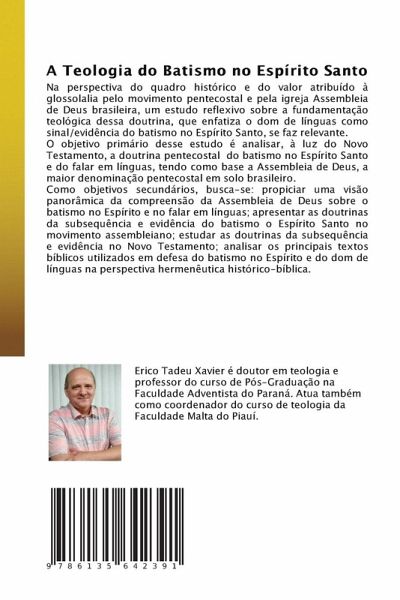 A Teologia do Batismo no Espírito Santo

Na perspectiva do quadro histórico e do valor atribuído à glossolalia pelo movimento pentecostal e pela igreja Assembleia de Deus brasileira, um estudo reflexivo sobre a fundamentação teológica dessa doutrina, que enfatiza o dom de línguas como sinal/evidência do batismo no Espírito Santo, se faz relevante.
O objetivo primário desse estudo é analisar, à luz do Novo Testamento, a doutrina pentecostal do batismo no Espírito Santo e do falar em línguas, tendo como base a Assembleia de Deus, a maior denominação pentecostal em solo brasileiro.
Como objetivos secundários, busca-se: propiciar uma visão panorâmica da compreensão da Assembleia de Deus sobre o batismo no Espírito e no falar em línguas; apresentar as doutrinas da subsequência e evidência do batismo o Espírito Santo no movimento assembleiano; estudar as doutrinas da subsequência e evidência no Novo Testamento; analisar os principais textos bíblicos utilizados em defesa do batismo no Espírito e do dom de línguas na perspectiva hermenêutica histórico-bíblica.

Erico Tadeu Xavier é doutor em teologia e professor do curso de Pós-Graduação na Faculdade Adventista do Paraná. Atua também como coordenador do curso de teologia da Faculdade Malta do Piauí.

9 786135 642391